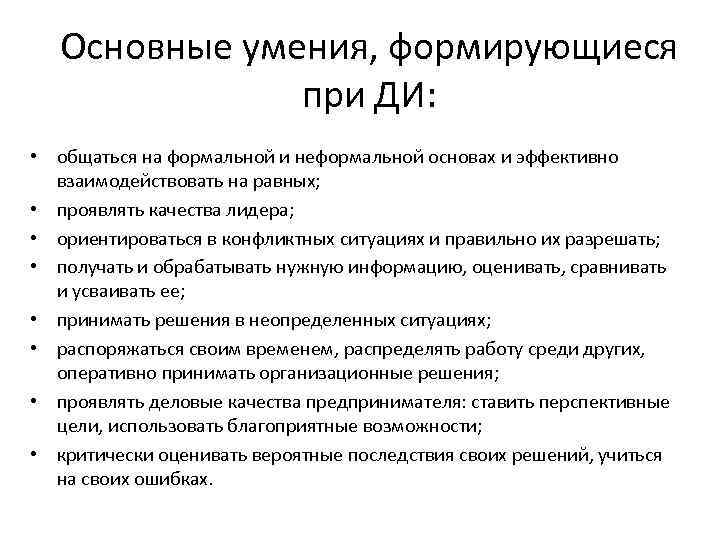 Основные умения, формирующиеся при ДИ:

• общаться на формальной и неформальной основах и эффективно взаимодействовать на равных;
• проявлять качества лидера;
• ориентироваться в конфликтных ситуациях и правильно их разрешать;
• получать и обрабатывать нужную информацию, оценивать, сравнивать и усваивать ее;
• принимать решения в неопределенных ситуациях;
• распоряжаться своим временем, распределять работу среди других, оперативно принимать организационные решения;
• проявлять деловые качества предпринимателя: ставить перспективные цели, использовать благоприятные возможности;
• критически оценивать вероятные последствия своих решений, учиться на своих ошибках.